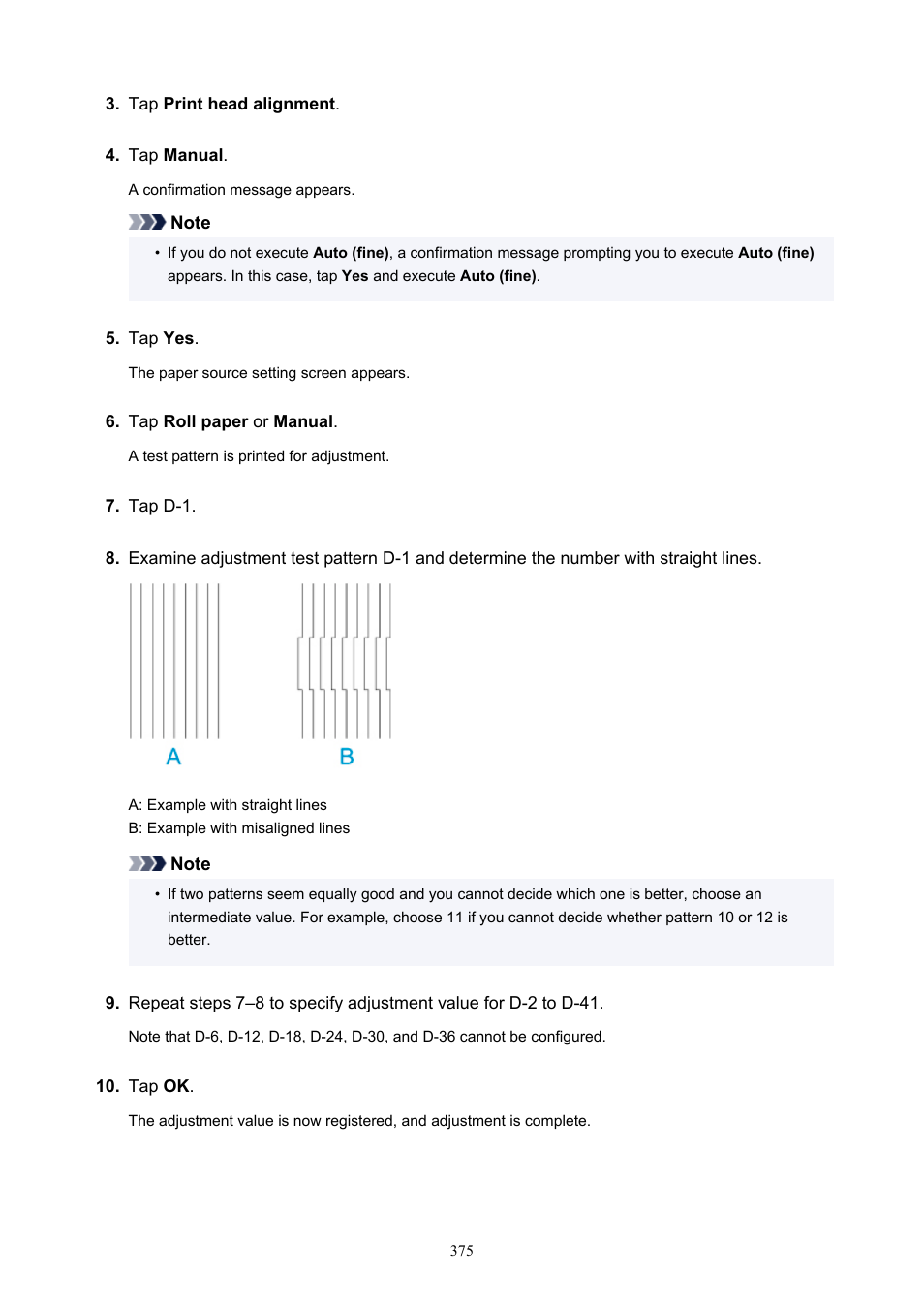 3. Tap Print head alignment.

4. Tap Manual.

A confirmation message appears.

Note

• If you do not execute Auto (fine), a confirmation message prompting you to execute Auto (fine) appears. In this case, tap Yes and execute Auto (fine).

5. Tap Yes.

The paper source setting screen appears.

6. Tap Roll paper or Manual.

A test pattern is printed for adjustment.

7. Tap D-1.

8. Examine adjustment test pattern D-1 and determine the number with straight lines.

A

B

A: Example with straight lines
B: Example with misaligned lines

Note

• If two patterns seem equally good and you cannot decide which one is better, choose an intermediate value. For example, choose 11 if you cannot decide whether pattern 10 or 12 is better.

9. Repeat steps 7–8 to specify adjustment value for D-2 to D-41.

Note that D-6, D-12, D-18, D-24, D-30, and D-36 cannot be configured.

10. Tap OK.

The adjustment value is now registered, and adjustment is complete.

375